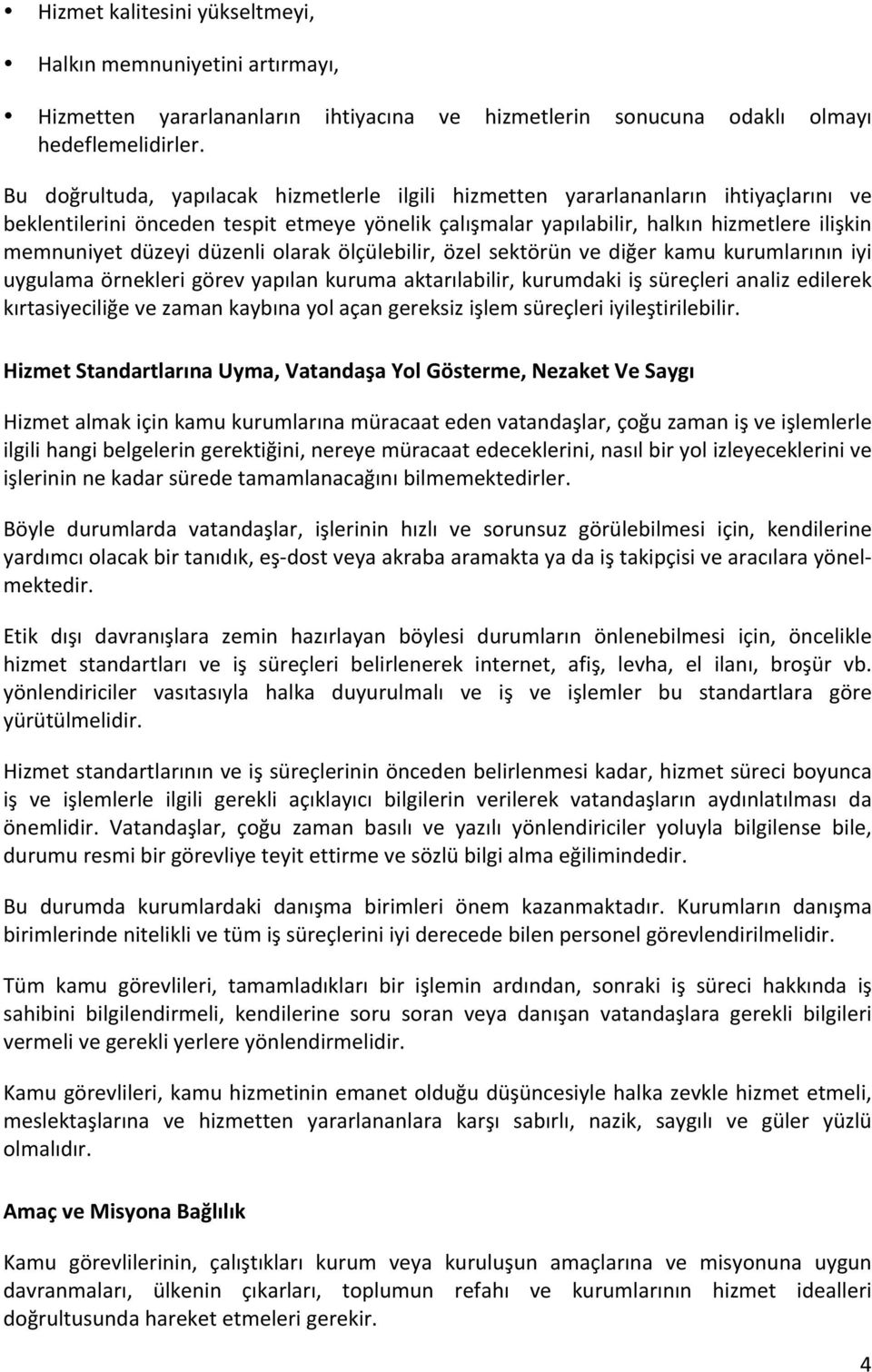 • Hizmet kalitesini yükseltmeyi,

• Halkın memnuniyetini artırmayı,

• Hizmetten yararlananların ihtiyacına ve hizmetlerin sonucuna odaklı olmayı hedeflemelidirler.

Bu doğrultuda, yapılacak hizmetlerle ilgili hizmetten yararlananların ihtiyaçlarını ve beklentilerini önceden tespit etmeye yönelik çalışmalar yapılabilir, halkın hizmetlere ilişkin memnuniyet düzeyi düzenli olarak ölçülebilir, özel sektörün ve diğer kamu kurumlarının iyi uygulama örnekleri görev yapılan kuruma aktarılabilir, kurumdaki iş süreçleri analiz edilerek kırtasiyeciliğe ve zaman kaybına yol açan gereksiz işlem süreçleri iyileştirilebilir.

Hizmet Standartlarına Uyma, Vatandaşa Yol Gösterme, Nezaket Ve Saygı

Hizmet almak için kamu kurumlarına müracaat eden vatandaşlar, çoğu zaman iş ve işlemlerle ilgili hangi belgelerin gerektiğini, nereye müracaat edeceklerini, nasıl bir yol izleyeceklerini ve işlerinin ne kadar sürede tamamlanacağını bilmemektedirler.

Böyle durumlarda vatandaşlar, işlerinin hızlı ve sorunsuz görülebilmesi için, kendilerine yardımcı olacak bir tanıdık, eş-dost veya akraba aramakta ya da iş takipçisi ve aracılara yönelmektedir.

Etik dışı davranışlara zemin hazırlayan böylesi durumların önlenebilmesi için, öncelikle hizmet standartları ve iş süreçleri belirlenerek internet, afiş, levha, el ilanı, broşür vb. yönlendiriciler vasıtasıyla halka duyurulmalı ve iş ve işlemler bu standartlara göre yürütülmelidir.

Hizmet standartlarının ve iş süreçlerinin önceden belirlenmesi kadar, hizmet süreci boyunca iş ve işlemlerle ilgili gerekli açıklayıcı bilgilerin verilerek vatandaşların aydınlatılması da önemlidir. Vatandaşlar, çoğu zaman basılı ve yazılı yönlendiriciler yoluyla bilgilense bile, durumu resmi bir görevliye teyit ettirme ve sözlü bilgi alma eğilimindedir.

Bu durumda kurumlardaki danışma birimleri önem kazanmaktadır. Kurumların danışma birimlerinde nitelikli ve tüm iş süreçlerini iyi derecede bilen personel görevlendirilmelidir.

Tüm kamu görevlileri, tamamladıkları bir işlemin ardından, sonraki iş süreci hakkında iş sahibini bilgilendirmeli, kendilerine soru soran veya danışan vatandaşlara gerekli bilgileri vermeli ve gerekli yerlere yönlendirmelidir.

Kamu görevlileri, kamu hizmetinin emanet olduğu düşüncesiyle halka zevkle hizmet etmeli, meslektaşlarına ve hizmetten yararlananlara karşı sabırlı, nazik, saygılı ve güler yüzlü olmalıdır.

Amaç ve Misyona Bağlılık

Kamu görevlilerinin, çalıştıkları kurum veya kuruluşun amaçlarına ve misyonuna uygun davranmaları, ülkenin çıkarları, toplumun refahı ve kurumlarının hizmet idealleri doğrultusunda hareket etmeleri gerekir.

4